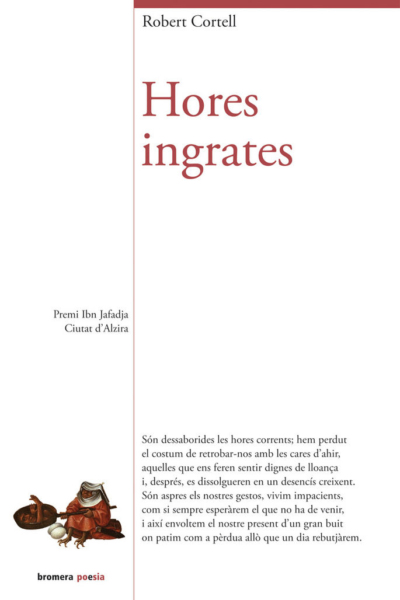 Robert Cortell

Hores ingrates

Premi Ibn Jafadja
Ciutat d'Alzira

Són dessaborides les hores corrents; hem perdut
el costum de retrobar-nos amb les cares d'ahir,
aquelles que ens feren sentir dignes de lloança
i, després, es dissolgueren en un desencís creixent.
Són aspres els nostres gestos, vivim impacients,
com si sempre esperàrem el que no ha de venir,
i així envoltem el nostre present d'un gran buit
on patim com a pèrdua allò que un dia rebutjàrem.

bromera poesia